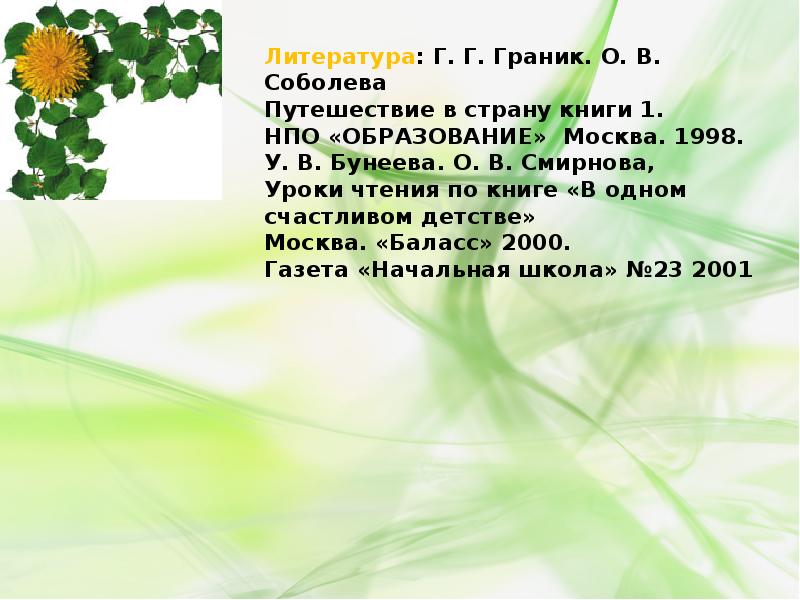 Литература: Г. Г. Граник. О. В. Соболева
Путешествие в страну книги 1.
НПО «ОБРАЗОВАНИЕ» Москва. 1998.
У. В. Бунеева. О. В. Смирнова,
Уроки чтения по книге «В одном счастливом детстве»
Москва. «Баласс» 2000.
Газета «Начальная школа» №23 2001